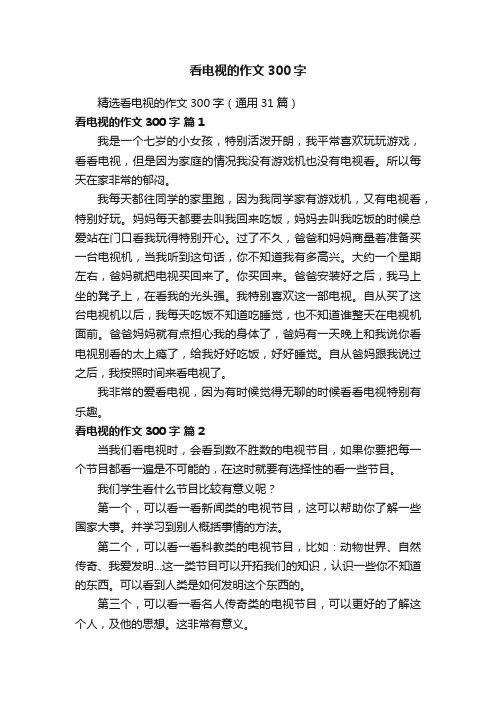 看电视的作文300字

精选看电视的作文300字（通用31篇）

看电视的作文300字 篇1

我是一个七岁的小女孩，特别活泼开朗，我平常喜欢玩玩游戏，看看电视，但是因为家庭的情况我没有游戏机也没有电视看。所以每天在家非常的郁闷。

我每天都往同学的家里跑，因为我同学家有游戏机，又有电视看，特别好玩。妈妈每天都要去叫我回来吃饭，妈妈去叫我吃饭的时候总爱站在门口看我玩得特别开心。过了不久，爸爸和妈妈商量着准备买一台电视机，当我听到这句话，你不知道我有多高兴。大约一个星期左右，爸妈就把电视买回来了。你买回来。爸爸安装好之后，我马上坐的凳子上，在看我的光头强。我特别喜欢这一部电视。自从买了这台电视机以后，我每天吃饭不知道吃睡觉，也不知道谁整天在电视机面前。爸爸妈妈就有点担心我的身体了，爸妈有一天晚上和我说你看电视别看的太上瘾了，给我好好吃饭，好好睡觉。自从爸妈跟我说过之后，我按照时间来看电视了。

我非常的爱看电视，因为有时候觉得无聊的时候看看电视特别有乐趣。

看电视的作文300字 篇2

当我们看电视时，会看到数不胜数的电视节目，如果你要把每一个节目都看一遍是不可能的，在这时就要有选择性的看一些节目。

我们学生看什么节目比较有意义呢？

第一个，可以看一看新闻类的电视节目，这可以帮助你了解一些国家大事。并学习到别人概括事情的方法。

第二个，可以看一看科教类的电视节目，比如：动物世界、自然传奇、我爱发明...这一类节目可以开拓我们的知识，认识一些你不知道的东西。可以看到人类是如何发明这个东西的。

第三个，可以看一看名人传奇类的电视节目，可以更好的了解这个人，及他的思想。这非常有意义。